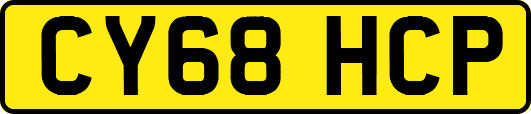 CY68 HCP